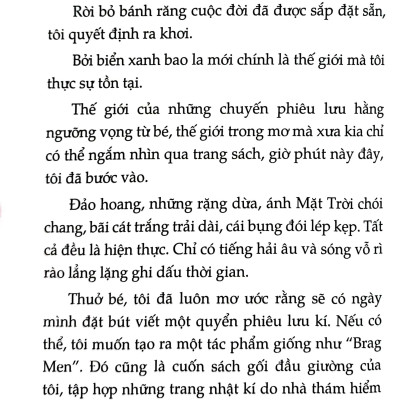 Rời bỏ bánh răng cuộc đời đã được sắp đặt sẵn, tôi quyết định ra khơi.

Bởi biển xanh bao la mới chính là thế giới mà tôi thực sự tồn tại.

Thế giới của những chuyến phiêu lưu hằng ngưỡng vọng từ bé, thế giới trong mơ mà xưa kia chỉ có thể ngắm nhìn qua trang sách, giờ phút này đây, tôi đã bước vào.

Đảo hoang, những rặng dừa, ánh Mặt Trời chói chang, bãi cát trắng trải dài, cái bụng đói lép kẹp. Tất cả đều là hiện thực. Chỉ có tiếng hải âu và sóng vỗ rì rào lẳng lặng ghi dấu thời gian.

Thuở bé, tôi đã luôn mơ ước rằng sẽ có ngày mình đặt bút viết một quyển phiêu lưu kí. Nếu có thể, tôi muốn tạo ra một tác phẩm giống như "Brag Men". Đó cũng là cuốn sách gối đầu giường của tôi, tập hợp những trang nhật kí do nhà thám hiểm